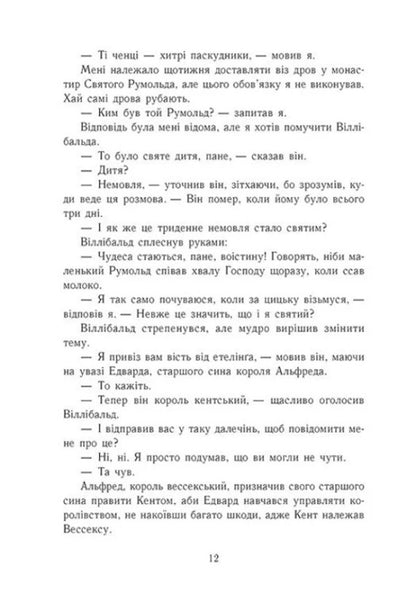 — Ті ченці — хитрі паскудники, — мовив я.

Мені належало щотижня доставляти віз дров у монастир Святого Румольда, але цього обов'язку я не виконував. Хай самі дрова рубають.

— Ким був той Румольд? — запитав я.

Відповідь була мені відома, але я хотів помучити Віллібальда.

— То було святе дитя, пане, — сказав він.

— Дитя?

— Немовля, — уточнив він, зітхаючи, бо зрозумів, куди веде ця розмова. — Він помер, коли йому було всього три дні.

— І як же це триденне немовля стало святим?

Віллібальд сплеснув руками:

— Чудеса стаються, пане, воістину! Говорять, ніби маленький Румольд співав хвалу Господу щоразу, коли ссав молоко.

— Я так само почуваюся, коли за цицьку візьмуся, — відповів я. — Невже це значить, що і я святий?

Віллібальд стрепенувся, але мудро вирішив змінити тему.

— Я привіз вам вість від етелінга, — мовив він, маючи на увазі Едварда, старшого сина короля Альфреда.

— То кажіть.

— Тепер він король кентський, — щасливо оголосив Віллібальд.

— І відправив вас у таку далечінь, щоб повідомити мене про це?

— Ні, ні. Я просто подумав, що ви могли не чути.

— Та чув.

Альфред, король вессекський, призначив свого старшого сина правити Кентом, аби Едвард навчався управляти королівством, не накоївши багато шкоди, адже Кент належав Вессексу.

12